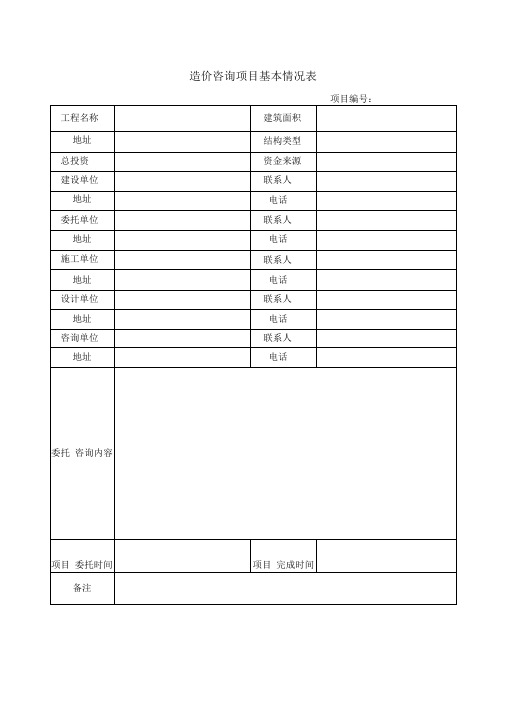 造价咨询项目基本情况表

项目编号：

| 工程名称 | | 建筑面积 | |
|---|---|---|---|
| 地址 | | 结构类型 | |
| 总投资 | | 资金来源 | |
| 建设单位 | | 联系人 | |
| 地址 | | 电话 | |
| 委托单位 | | 联系人 | |
| 地址 | | 电话 | |
| 施工单位 | | 联系人 | |
| 地址 | | 电话 | |
| 设计单位 | | 联系人 | |
| 地址 | | 电话 | |
| 咨询单位 | | 联系人 | |
| 地址 | | 电话 | |
| 委托 咨询内容 | | | |
| 项目 委托时间 | | 项目 完成时间 | |
| 备注 | | | |